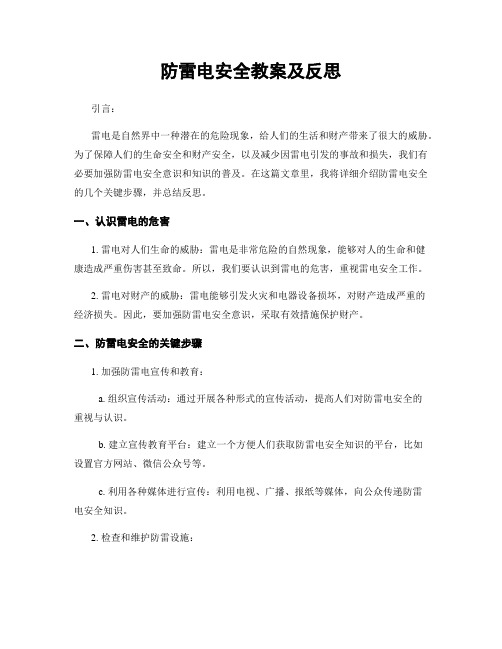 防雷电安全教案及反思

引言：

雷电是自然界中一种潜在的危险现象，给人们的生活和财产带来了很大的威胁。为了保障人们的生命安全和财产安全，以及减少因雷电引发的事故和损失，我们有必要加强防雷电安全意识和知识的普及。在这篇文章里，我将详细介绍防雷电安全的几个关键步骤，并总结反思。

一、认识雷电的危害

1. 雷电对人们生命的威胁：雷电是非常危险的自然现象，能够对人的生命和健康造成严重伤害甚至致命。所以，我们要认识到雷电的危害，重视雷电安全工作。

2. 雷电对财产的威胁：雷电能够引发火灾和电器设备损坏，对财产造成严重的经济损失。因此，要加强防雷电安全意识，采取有效措施保护财产。

二、防雷电安全的关键步骤

1. 加强防雷电宣传和教育：

a. 组织宣传活动：通过开展各种形式的宣传活动，提高人们对防雷电安全的重视与认识。

b. 建立宣传教育平台：建立一个方便人们获取防雷电安全知识的平台，比如设置官方网站、微信公众号等。

c. 利用各种媒体进行宣传：利用电视、广播、报纸等媒体，向公众传递防雷电安全知识。

2. 检查和维护防雷设施：